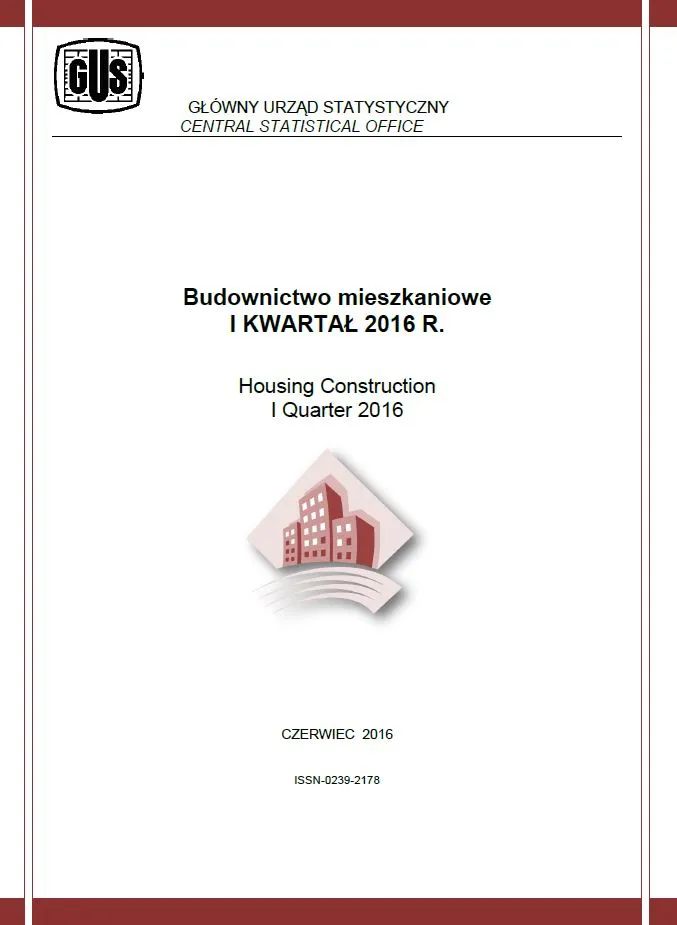 GUS

GŁÓWNY URZĄD STATYSTYCZNY
CENTRAL STATISTICAL OFFICE

Budownictwo mieszkaniowe
I KWARTAŁ 2016 R.

Housing Construction
I Quarter 2016

CZERWIEC 2016

ISSN-0239-2178